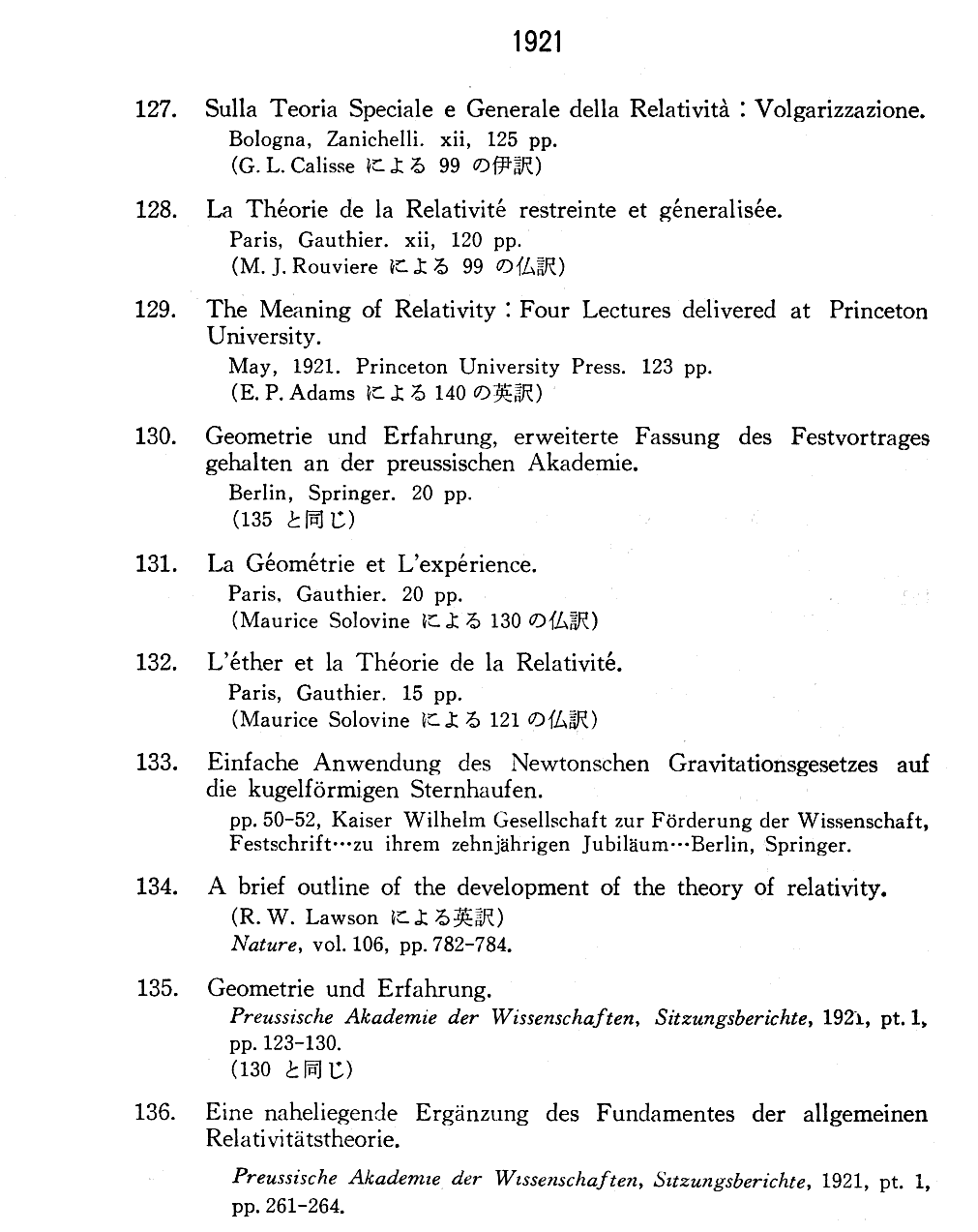 1921

127. Sulla Teoria Speciale e Generale della Relatività : Volgarizzazione.
Bologna, Zanichelli. xii, 125 pp.
(G. L. Calisse による 99 の伊訳)

128. La Théorie de la Relativité restreinte et géneralisée.
Paris, Gauthier. xii, 120 pp.
(M. J. Rouviere による 99 の仏訳)

129. The Meaning of Relativity : Four Lectures delivered at Princeton University.
May, 1921. Princeton University Press. 123 pp.
(E. P. Adams による 140 の英訳)

130. Geometrie und Erfahrung, erweiterte Fassung des Festvortrages gehalten an der preussischen Akademie.
Berlin, Springer. 20 pp.
(135 と同じ)

131. La Géométrie et L'expérience.
Paris, Gauthier. 20 pp.
(Maurice Solovine による 130 の仏訳)

132. L'éther et la Théorie de la Relativité.
Paris, Gauthier. 15 pp.
(Maurice Solovine による 121 の仏訳)

133. Einfache Anwendung des Newtonschen Gravitationsgesetzes auf die kugelförmigen Sternhaufen.
pp. 50-52, Kaiser Wilhelm Gesellschaft zur Förderung der Wissenschaft, Festschrift…zu ihrem zehnjährigen Jubiläum…Berlin, Springer.

134. A brief outline of the development of the theory of relativity.
(R. W. Lawson による英訳)
Nature, vol. 106, pp. 782-784.

135. Geometrie und Erfahrung.
Preussische Akademie der Wissenschaften, Sitzungsberichte, 1921, pt. 1, pp. 123-130.
(130 と同じ)

136. Eine naheliegende Ergänzung des Fundamentes der allgemeinen Relativitätstheorie.
Preussische Akademie der Wissenschaften, Sitzungsberichte, 1921, pt. 1, pp. 261-264.